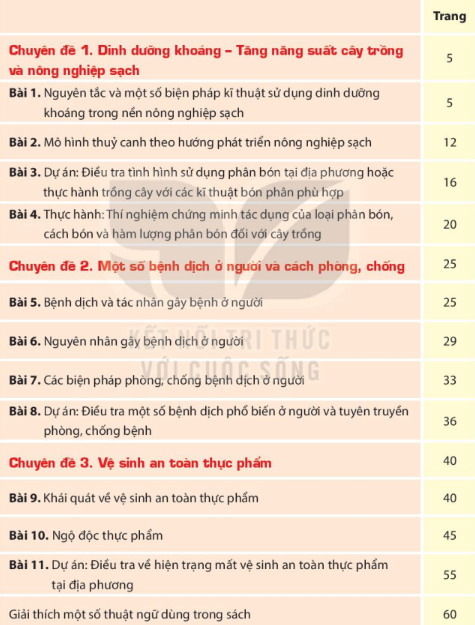 | | Trang |
|---|---|
| Chuyên đề 1. Dinh dưỡng khoáng – Tăng năng suất cây trồng và nông nghiệp sạch | 5 |
| Bài 1. Nguyên tắc và một số biện pháp kĩ thuật sử dụng dinh dưỡng khoáng trong nền nông nghiệp sạch | 5 |
| Bài 2. Mô hình thuỷ canh theo hướng phát triển nông nghiệp sạch | 12 |
| Bài 3. Dự án: Điều tra tình hình sử dụng phân bón tại địa phương hoặc thực hành trồng cây với các kĩ thuật bón phân phù hợp | 16 |
| Bài 4. Thực hành: Thí nghiệm chứng minh tác dụng của loại phân bón, cách bón và hàm lượng phân bón đối với cây trồng | 20 |
| Chuyên đề 2. Một số bệnh dịch ở người và cách phòng, chống | 25 |
| Bài 5. Bệnh dịch và tác nhân gây bệnh ở người | 25 |
| Bài 6. Nguyên nhân gây bệnh dịch ở người | 29 |
| Bài 7. Các biện pháp phòng, chống bệnh dịch ở người | 33 |
| Bài 8. Dự án: Điều tra một số bệnh dịch phổ biến ở người và tuyên truyền phòng, chống bệnh | 36 |
| Chuyên đề 3. Vệ sinh an toàn thực phẩm | 40 |
| Bài 9. Khái quát về vệ sinh an toàn thực phẩm | 40 |
| Bài 10. Ngộ độc thực phẩm | 45 |
| Bài 11. Dự án: Điều tra về hiện trạng mất vệ sinh an toàn thực phẩm tại địa phương | 55 |
| Giải thích một số thuật ngữ dùng trong sách | 60 |

KẾT NỐI TRI THỨC VỚI CUỘC SỐNG